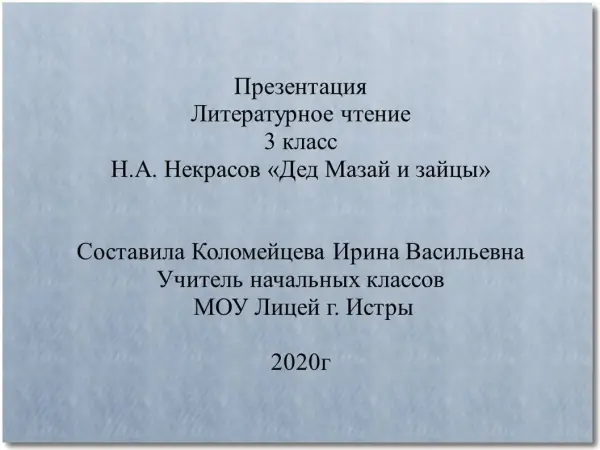 Презентация
Литературное чтение
3 класс
Н.А. Некрасов «Дед Мазай и зайцы»

Составила Коломейцева Ирина Васильевна
Учитель начальных классов
МОУ Лицей г. Истры

2020г